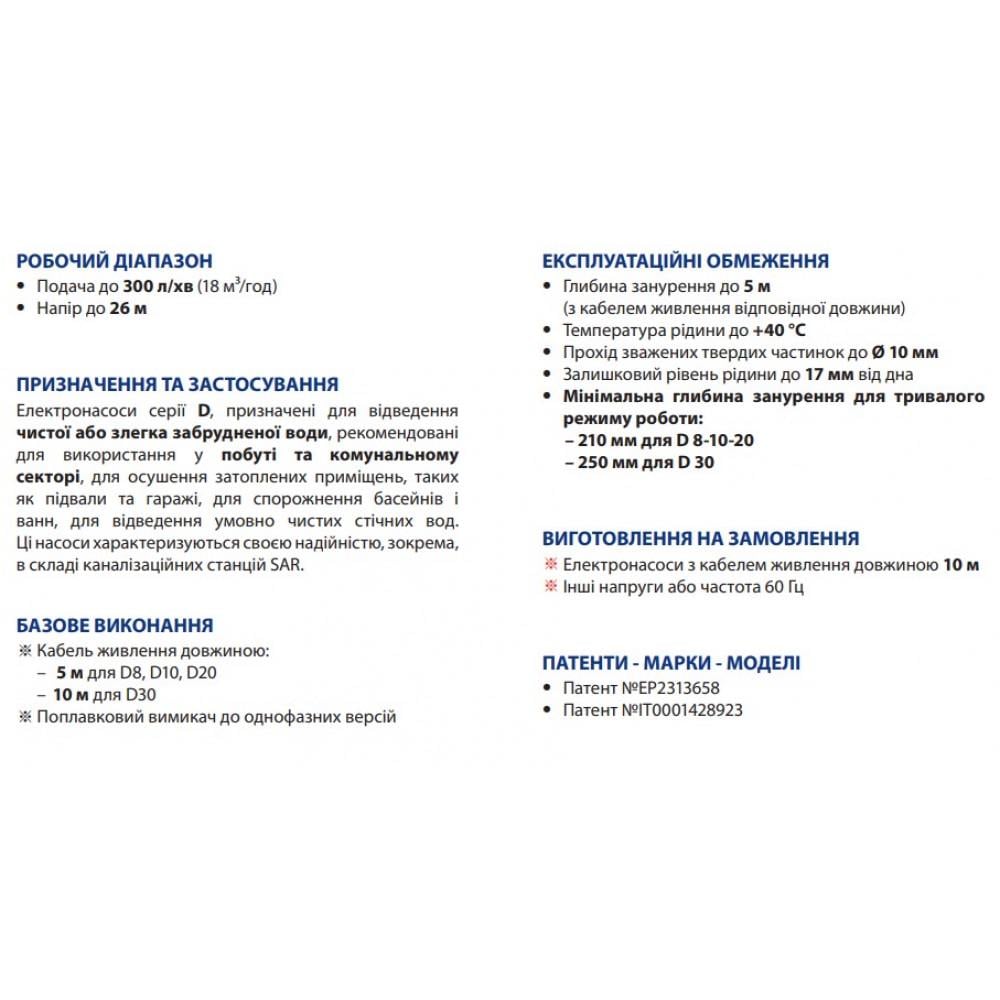 РОБОЧИЙ ДІАПАЗОН
• Подача до 300 л/хв (18 м$^3$/год)
• Напір до 26 м

ПРИЗНАЧЕННЯ ТА ЗАСТОСУВАННЯ
Електронасоси серії D, призначені для відведення чистої або злегка забрудненої води, рекомендовані для використання у побуті та комунальному секторі, для осушення затоплених приміщень, таких як підвали та гаражі, для спорожнення басейнів і ванн, для відведення умовно чистих стічних вод. Ці насоси характеризуються своєю надійністю, зокрема, в складі каналізаційних станцій SAR.

БАЗОВЕ ВИКОНАННЯ
※ Кабель живлення довжиною:
– 5 м для D8, D10, D20
– 10 м для D30
※ Поплавковий вимикач до однофазних версій

ЕКСПЛУАТАЦІЙНІ ОБМЕЖЕННЯ
• Глибина занурення до 5 м (з кабелем живлення відповідної довжини)
• Температура рідини до +40 °C
• Прохід зважених твердих частинок до Ø 10 мм
• Залишковий рівень рідини до 17 мм від дна
• Мінімальна глибина занурення для тривалого режиму роботи:
– 210 мм для D 8-10-20
– 250 мм для D 30

ВИГОТОВЛЕННЯ НА ЗАМОВЛЕННЯ
※ Електронасоси з кабелем живлення довжиною 10 м
※ Інші напруги або частота 60 Гц

ПАТЕНТИ - МАРКИ - МОДЕЛІ
• Патент №EP2313658
• Патент №IT0001428923